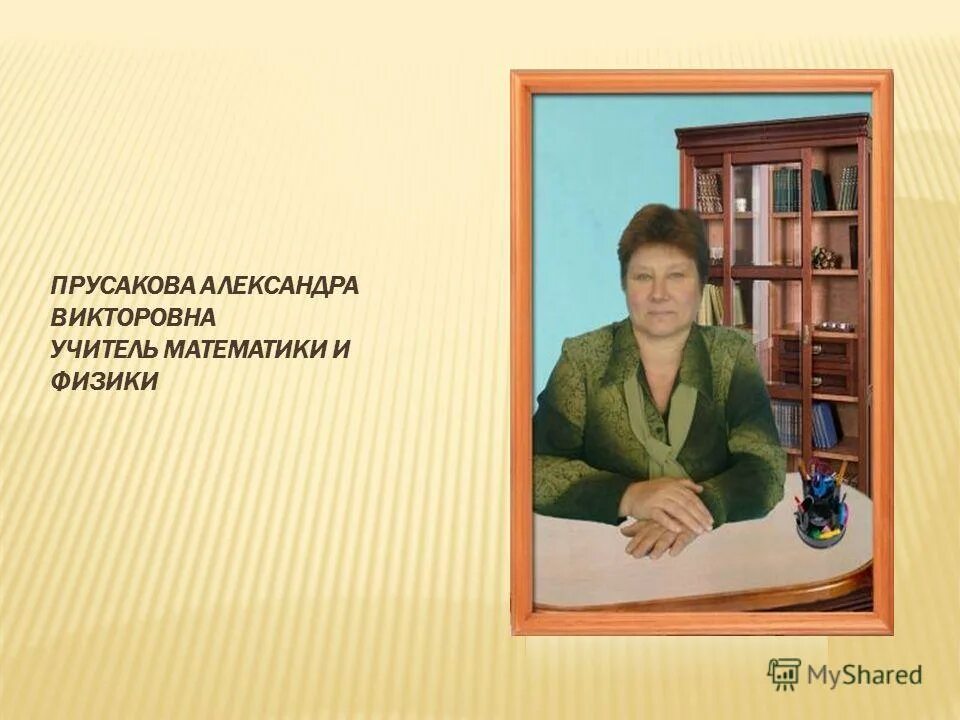 ПРУСАКОВА АЛЕКСАНДРА ВИКТОРОВНА
УЧИТЕЛЬ МАТЕМАТИКИ И ФИЗИКИ

MyShared